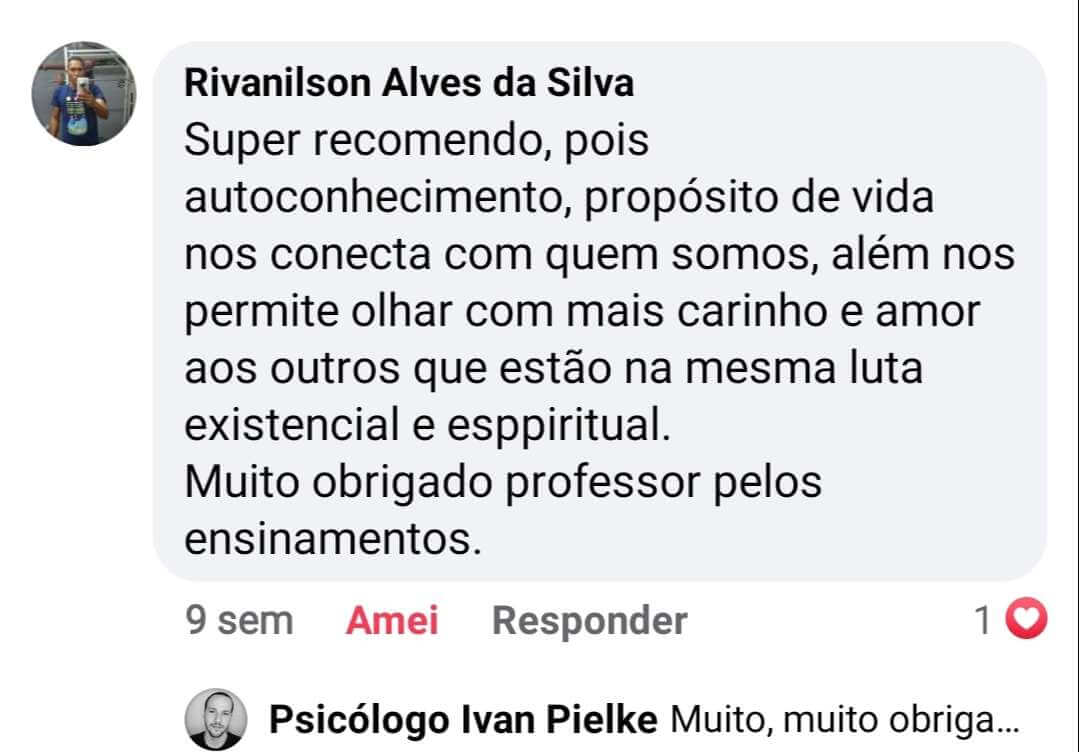 Rivanilson Alves da Silva
Super recomendo, pois autoconhecimento, propósito de vida nos conecta com quem somos, além nos permite olhar com mais carinho e amor aos outros que estão na mesma luta existencial e esppiritual.
Muito obrigado professor pelos ensinamentos.

9 sem Amei Responder 1

Psicólogo Ivan Pielke Muito, muito obriga...